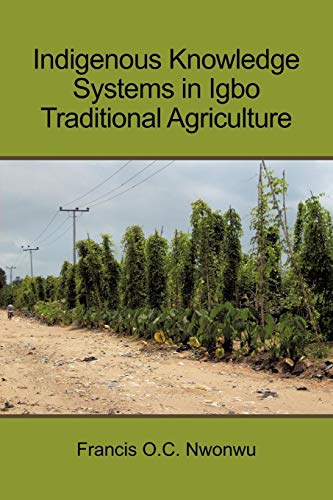 Indigenous Knowledge Systems in Igbo Traditional Agriculture

Francis O.C. Nwonwu